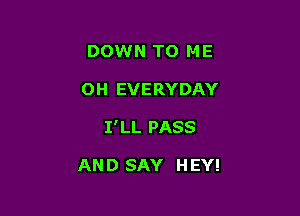 DOWN TO ME
OH EVERYDAY
I'LL PASS
AND SAY HEY!